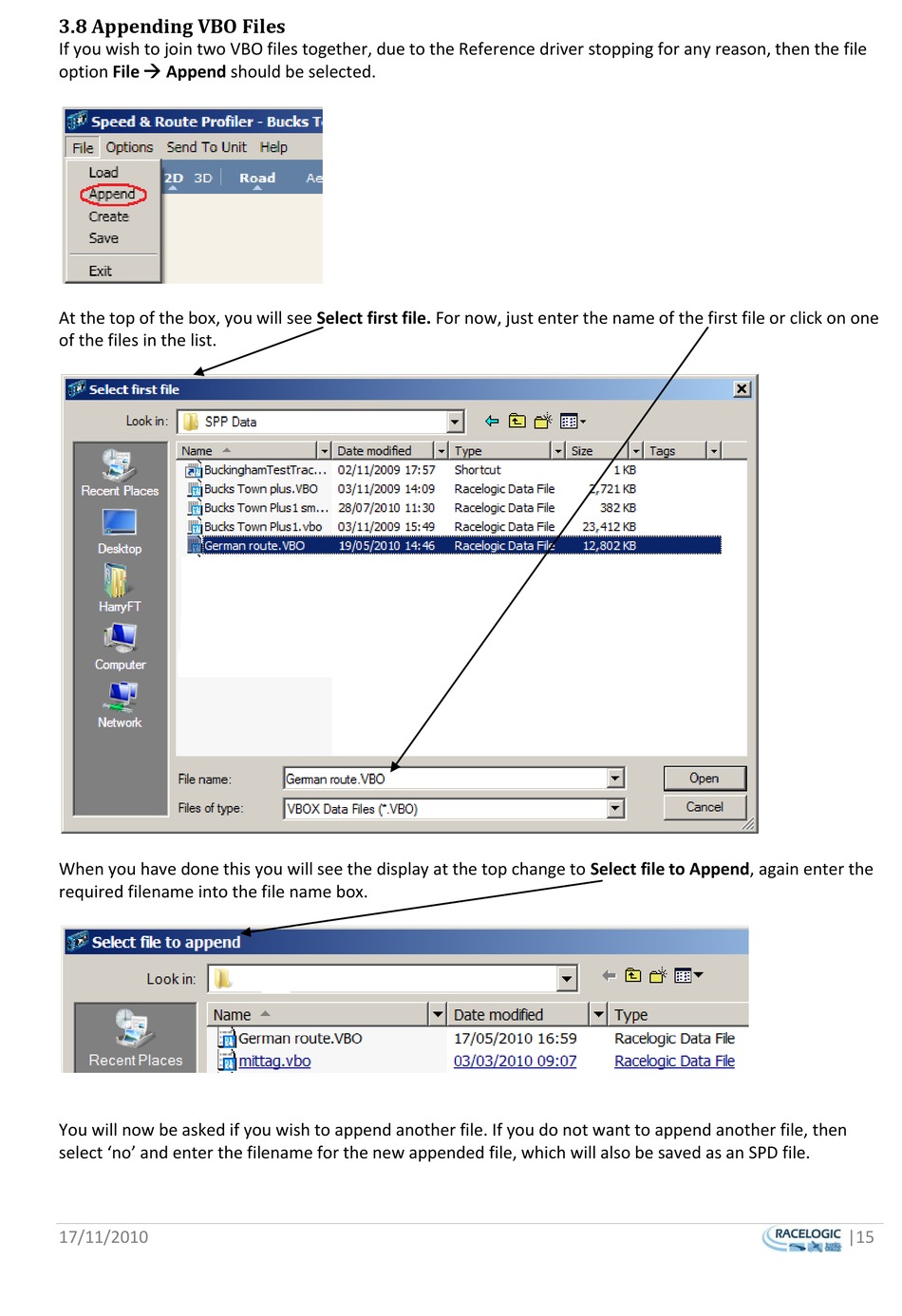 3.8 Appending VBO Files

If you wish to join two VBO files together, due to the Reference driver stopping for any reason, then the file option File → Append should be selected.

Speed & Route Profiler - Bucks T

File Options Send To Unit Help

Load
Append
Create
Save
Exit

2D 3D Road Ae

At the top of the box, you will see Select first file. For now, just enter the name of the first file or click on one of the files in the list.

Select first file

Look in: SPP Data

Recent Places
Desktop
HarryFT
Computer
Network

| Name | Date modified | Type | Size | Tags |
|---|---|---|---|---|
| BuckinghamTestTrac... | 02/11/2009 17:57 | Shortcut | 1 KB | |
| Bucks Town plus.VBO | 03/11/2009 14:09 | Racelogic Data File | 2,721 KB | |
| Bucks Town Plus1 sm... | 28/07/2010 11:30 | Racelogic Data File | 382 KB | |
| Bucks Town Plus1.vbo | 03/11/2009 15:49 | Racelogic Data File | 23,412 KB | |
| German route.VBO | 19/05/2010 14:46 | Racelogic Data File | 12,802 KB | |

File name: German route.VBO
Files of type: VBOX Data Files (*.VBO)
Open
Cancel

When you have done this you will see the display at the top change to Select file to Append, again enter the required filename into the file name box.

Select file to append

Look in:

Recent Places

| Name | Date modified | Type |
|---|---|---|
| German route.VBO | 17/05/2010 16:59 | Racelogic Data File |
| mittag.vbo | 03/03/2010 09:07 | Racelogic Data File |

You will now be asked if you wish to append another file. If you do not want to append another file, then select 'no' and enter the filename for the new appended file, which will also be saved as an SPD file.

17/11/2010 RACELOGIC |15